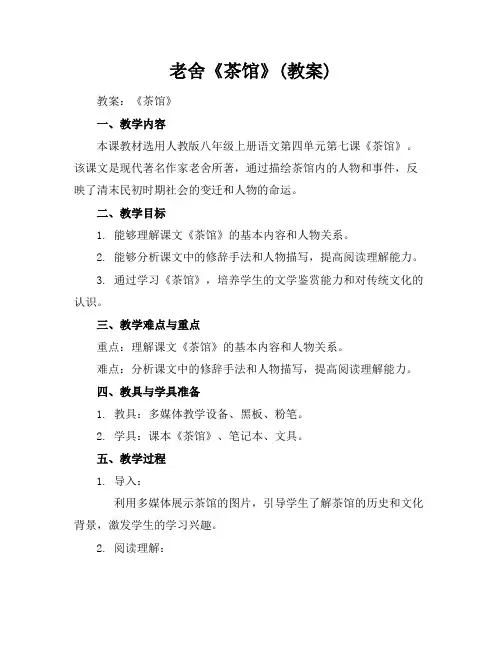 老舍《茶馆》(教案)

教案：《茶馆》

一、教学内容

本课教材选用人教版八年级上册语文第四单元第七课《茶馆》。该课文是现代著名作家老舍所著，通过描绘茶馆内的人物和事件，反映了清末民初时期社会的变迁和人物的命运。

二、教学目标

1. 能够理解课文《茶馆》的基本内容和人物关系。

2. 能够分析课文中的修辞手法和人物描写，提高阅读理解能力。

3. 通过学习《茶馆》，培养学生的文学鉴赏能力和对传统文化的认识。

三、教学难点与重点

重点：理解课文《茶馆》的基本内容和人物关系。

难点：分析课文中的修辞手法和人物描写，提高阅读理解能力。

四、教具与学具准备

1. 教具：多媒体教学设备、黑板、粉笔。

2. 学具：课本《茶馆》、笔记本、文具。

五、教学过程

1. 导入：

利用多媒体展示茶馆的图片，引导学生了解茶馆的历史和文化背景，激发学生的学习兴趣。

2. 阅读理解：